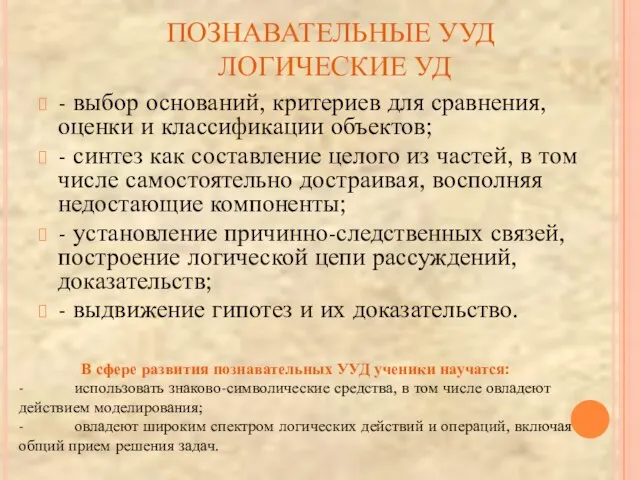 ПОЗНАВАТЕЛЬНЫЕ УУД
ЛОГИЧЕСКИЕ УД

- выбор оснований, критериев для сравнения, оценки и классификации объектов;

- синтез как составление целого из частей, в том числе самостоятельно достраивая, восполняя недостающие компоненты;

- установление причинно-следственных связей, построение логической цепи рассуждений, доказательств;

- выдвижение гипотез и их доказательство.

В сфере развития познавательных УУД ученики научатся:

- использовать знаково-символические средства, в том числе овладеют действием моделирования;

- овладеют широким спектром логических действий и операций, включая общий прием решения задач.